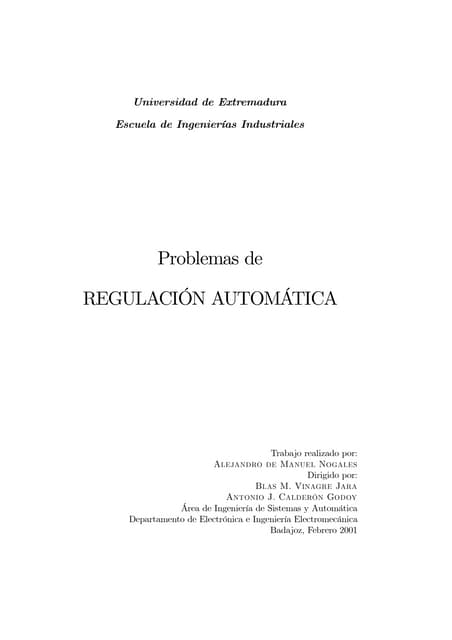 Universidad de Extremadura

Escuela de Ingenierías Industriales

Problemas de

REGULACIÓN AUTOMÁTICA

Trabajo realizado por:
Alejandro de Manuel Nogales
Dirigido por:
Blas M. Vinagre Jara
Antonio J. Calderón Godoy
Área de Ingeniería de Sistemas y Automática
Departamento de Electrónica e Ingeniería Electromecánica
Badajoz, Febrero 2001